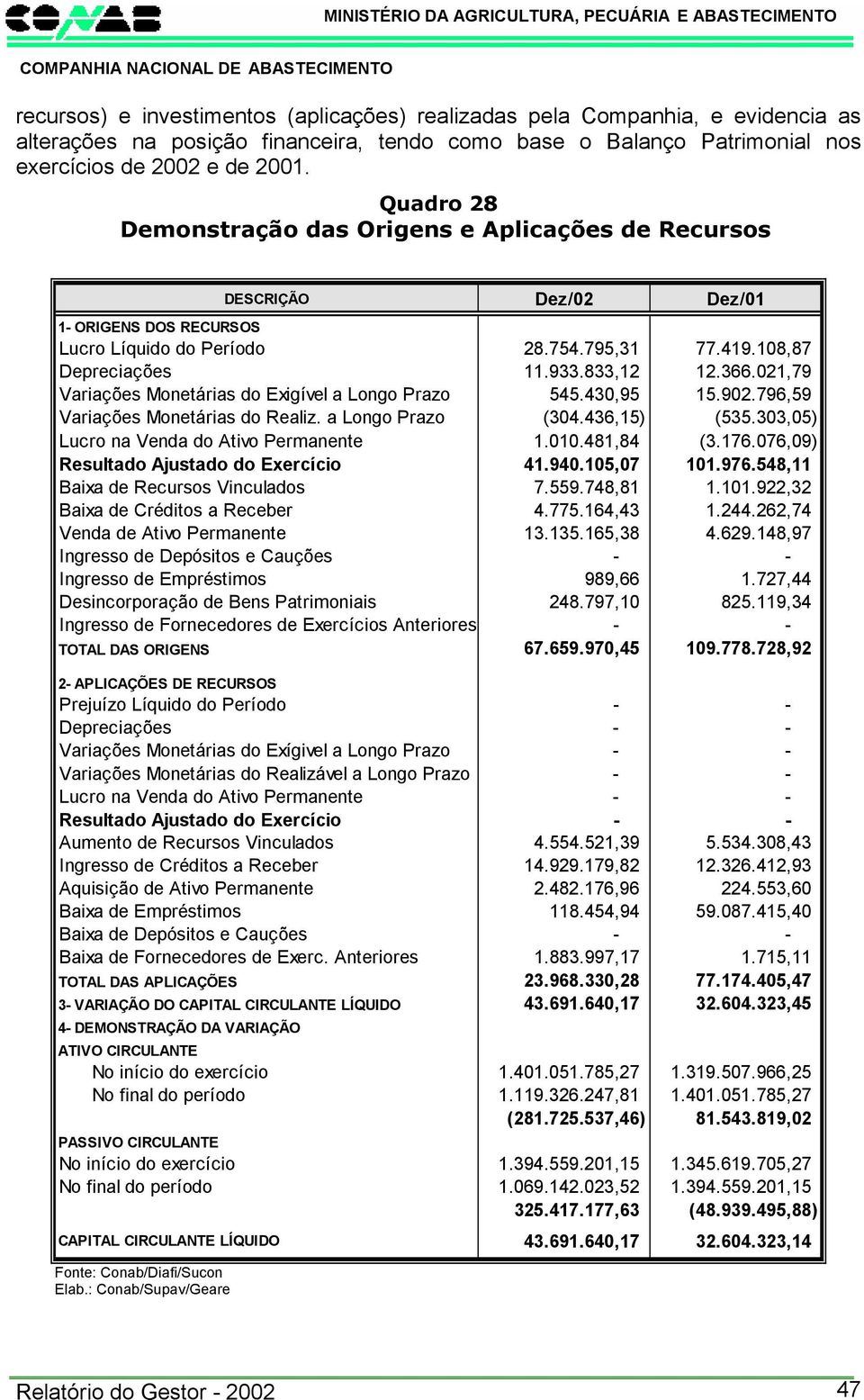 CONAB

MINISTÉRIO DA AGRICULTURA, PECUÁRIA E ABASTECIMENTO

COMPANHIA NACIONAL DE ABASTECIMENTO

recursos) e investimentos (aplicações) realizadas pela Companhia, e evidencia as alterações na posição financeira, tendo como base o Balanço Patrimonial nos exercícios de 2002 e de 2001.

Quadro 28
Demonstração das Origens e Aplicações de Recursos

| DESCRIÇÃO | Dez/02 | Dez/01 |
|---|---|---|
| 1- ORIGENS DOS RECURSOS | | |
| Lucro Líquido do Período | 28.754.795,31 | 77.419.108,87 |
| Depreciações | 11.933.833,12 | 12.366.021,79 |
| Variações Monetárias do Exigível a Longo Prazo | 545.430,95 | 15.902.796,59 |
| Variações Monetárias do Realiz. a Longo Prazo | (304.436,15) | (535.303,05) |
| Lucro na Venda do Ativo Permanente | 1.010.481,84 | (3.176.076,09) |
| Resultado Ajustado do Exercício | 41.940.105,07 | 101.976.548,11 |
| Baixa de Recursos Vinculados | 7.559.748,81 | 1.101.922,32 |
| Baixa de Créditos a Receber | 4.775.164,43 | 1.244.262,74 |
| Venda de Ativo Permanente | 13.135.165,38 | 4.629.148,97 |
| Ingresso de Depósitos e Cauções | - | - |
| Ingresso de Empréstimos | 989,66 | 1.727,44 |
| Desincorporação de Bens Patrimoniais | 248.797,10 | 825.119,34 |
| Ingresso de Fornecedores de Exercícios Anteriores | - | - |
| TOTAL DAS ORIGENS | 67.659.970,45 | 109.778.728,92 |
| 2- APLICAÇÕES DE RECURSOS | | |
| Prejuízo Líquido do Período | - | - |
| Depreciações | - | - |
| Variações Monetárias do Exígivel a Longo Prazo | - | - |
| Variações Monetárias do Realizável a Longo Prazo | - | - |
| Lucro na Venda do Ativo Permanente | - | - |
| Resultado Ajustado do Exercício | - | - |
| Aumento de Recursos Vinculados | 4.554.521,39 | 5.534.308,43 |
| Ingresso de Créditos a Receber | 14.929.179,82 | 12.326.412,93 |
| Aquisição de Ativo Permanente | 2.482.176,96 | 224.553,60 |
| Baixa de Empréstimos | 118.454,94 | 59.087.415,40 |
| Baixa de Depósitos e Cauções | - | - |
| Baixa de Fornecedores de Exerc. Anteriores | 1.883.997,17 | 1.715,11 |
| TOTAL DAS APLICAÇÕES | 23.968.330,28 | 77.174.405,47 |
| 3- VARIAÇÃO DO CAPITAL CIRCULANTE LÍQUIDO | 43.691.640,17 | 32.604.323,45 |
| 4- DEMONSTRAÇÃO DA VARIAÇÃO | | |
| ATIVO CIRCULANTE | | |
| No início do exercício | 1.401.051.785,27 | 1.319.507.966,25 |
| No final do período | 1.119.326.247,81 | 1.401.051.785,27 |
| | (281.725.537,46) | 81.543.819,02 |
| PASSIVO CIRCULANTE | | |
| No início do exercício | 1.394.559.201,15 | 1.345.619.705,27 |
| No final do período | 1.069.142.023,52 | 1.394.559.201,15 |
| | 325.417.177,63 | (48.939.495,88) |
| CAPITAL CIRCULANTE LÍQUIDO | 43.691.640,17 | 32.604.323,14 |

Fonte: Conab/Diafi/Sucon
Elab.: Conab/Supav/Geare

Relatório do Gestor - 2002

47